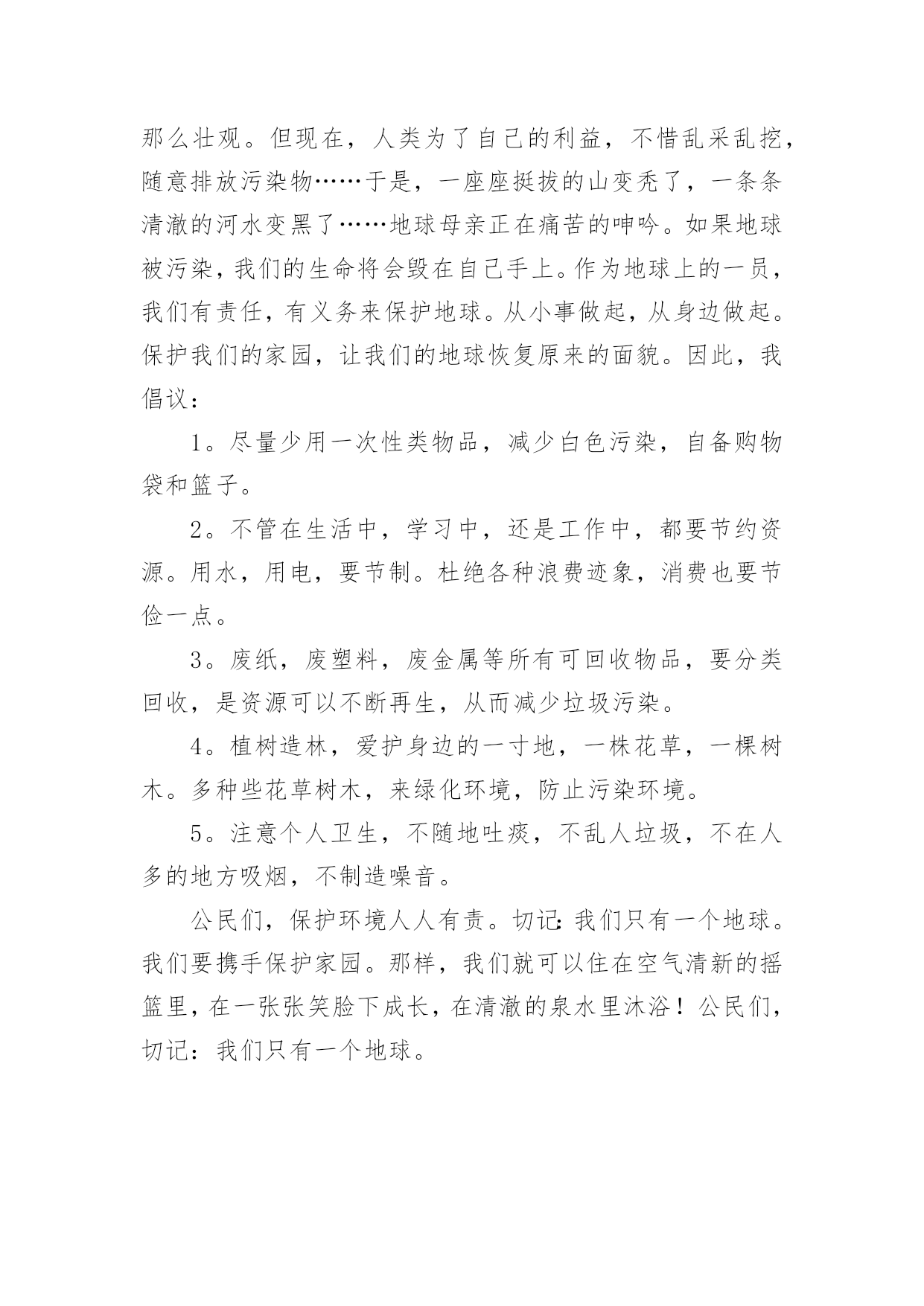 那么壮观。但现在，人类为了自己的利益，不惜乱采乱挖，随意排放污染物……于是，一座座挺拔的山变秃了，一条条清澈的河水变黑了……地球母亲正在痛苦的呻吟。如果地球被污染，我们的生命将会毁在自己手上。作为地球上的一员，我们有责任，有义务来保护地球。从小事做起，从身边做起。保护我们的家园，让我们的地球恢复原来的面貌。因此，我倡议：

1。尽量少用一次性类物品，减少白色污染，自备购物袋和篮子。

2。不管在生活中，学习中，还是工作中，都要节约资源。用水，用电，要节制。杜绝各种浪费迹象，消费也要节俭一点。

3。废纸，废塑料，废金属等所有可回收物品，要分类回收，是资源可以不断再生，从而减少垃圾污染。

4。植树造林，爱护身边的一寸地，一株花草，一棵树木。多种些花草树木，来绿化环境，防止污染环境。

5。注意个人卫生，不随地吐痰，不乱人垃圾，不在人多的地方吸烟，不制造噪音。

公民们，保护环境人人有责。切记：我们只有一个地球。我们要携手保护家园。那样，我们就可以住在空气清新的摇篮里，在一张张笑脸下成长，在清澈的泉水里沐浴！公民们，切记：我们只有一个地球。